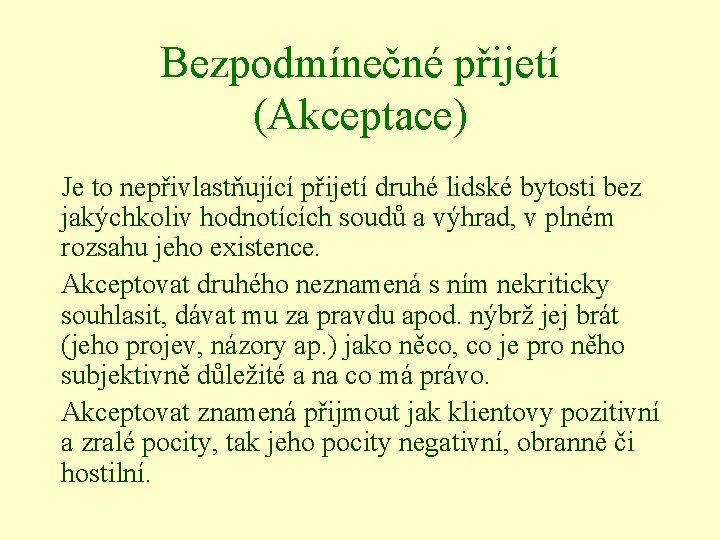 Bezpodmínečné přijetí (Akceptace)

Je to nepřivlastňující přijetí druhé lidské bytosti bez jakýchkoliv hodnotících soudů a výhrad, v plném rozsahu jeho existence.

Akceptovat druhého neznamená s ním nekriticky souhlasit, dávat mu za pravdu apod. nýbrž jej brát (jeho projev, názory ap.) jako něco, co je pro něho subjektivně důležité a na co má právo.

Akceptovat znamená přijmout jak klientovy pozitivní a zralé pocity, tak jeho pocity negativní, obranné či hostilní.